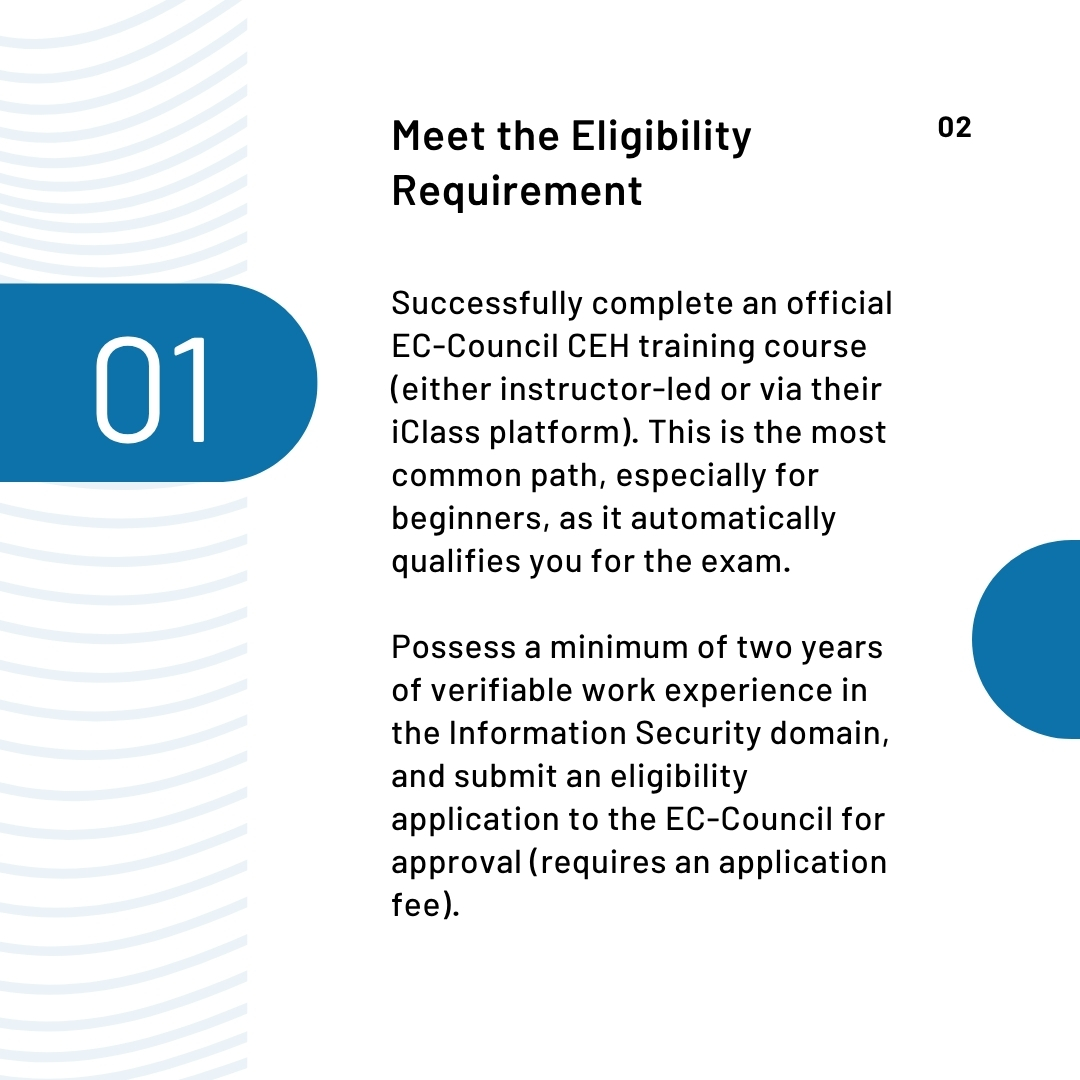 01

Meet the Eligibility Requirement

02

Successfully complete an official EC-Council CEH training course (either instructor-led or via their iClass platform). This is the most common path, especially for beginners, as it automatically qualifies you for the exam.

Possess a minimum of two years of verifiable work experience in the Information Security domain, and submit an eligibility application to the EC-Council for approval (requires an application fee).